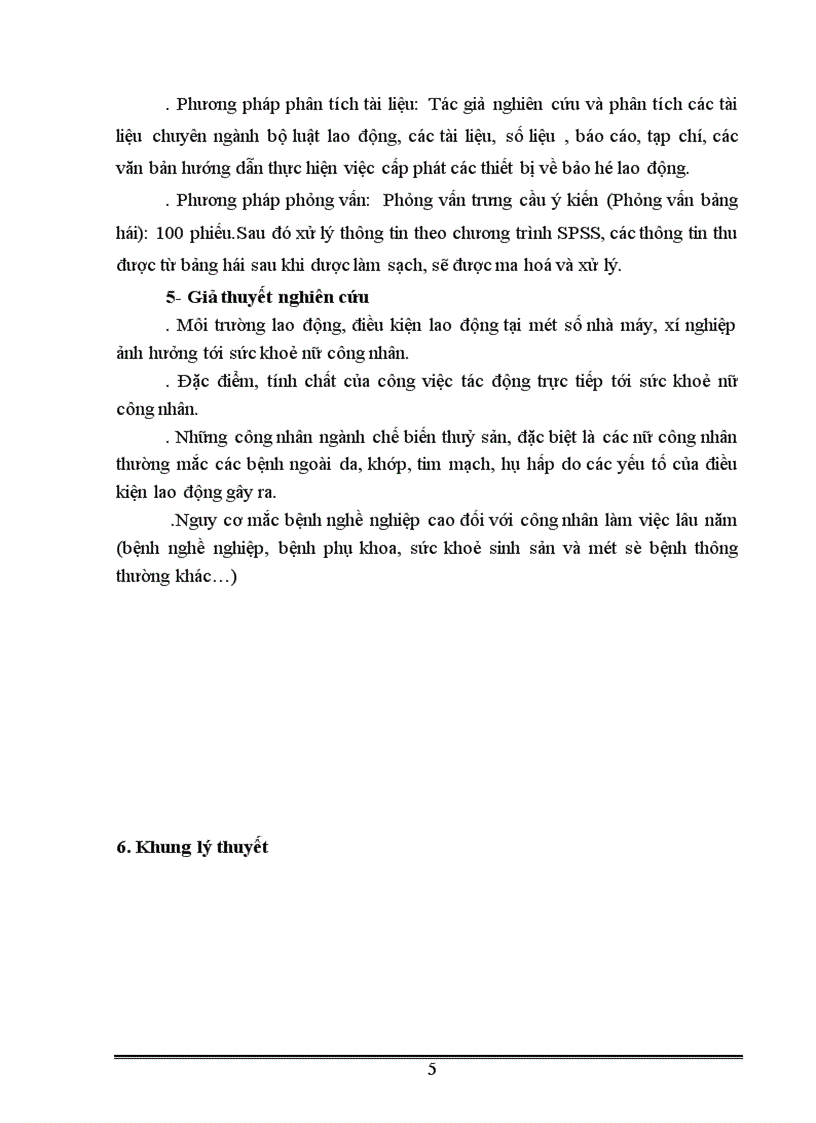 . Phương pháp phân tích tài liệu: Tác giả nghiên cứu và phân tích các tài liệu chuyên ngành bộ luật lao động, các tài liệu, số liệu , báo cáo, tạp chí, các văn bản hướng dẫn thực hiện việc cấp phát các thiết bị về bảo hé lao động.

. Phương pháp phỏng vấn: Phỏng vấn trưng cầu ý kiến (Phỏng vấn bảng hái): 100 phiếu.Sau đó xử lý thông tin theo chương trình SPSS, các thông tin thu được từ bảng hái sau khi được làm sạch, sẽ được ma hoá và xử lý.

5- Giả thuyết nghiên cứu

. Môi trường lao động, điều kiện lao động tại mét số nhà máy, xí nghiệp ảnh hưởng tới sức khoẻ nữ công nhân.

. Đặc điểm, tính chất của công việc tác động trực tiếp tới sức khoẻ nữ công nhân.

. Những công nhân ngành chế biến thuỷ sản, đặc biệt là các nữ công nhân thường mắc các bệnh ngoài da, khớp, tim mạch, hụ hấp do các yếu tố của điều kiện lao động gây ra.

.Nguy cơ mắc bệnh nghề nghiệp cao đối với công nhân làm việc lâu năm (bệnh nghề nghiệp, bệnh phụ khoa, sức khoẻ sinh sản và mét sè bệnh thông thường khác…)

6. Khung lý thuyết

5